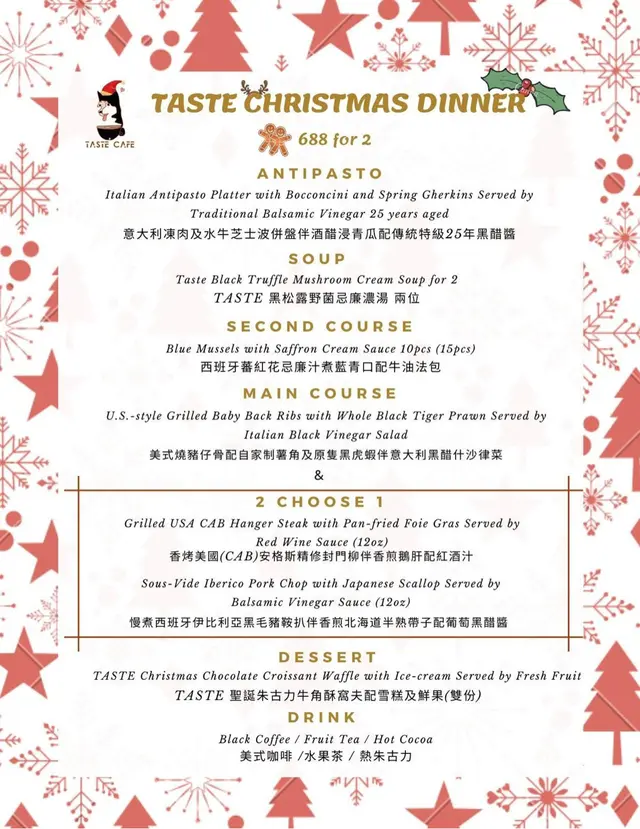 TASTE CAFE

TASTE CHRISTMAS DINNER

688 for 2

ANTIPASTO

Italian Antipasto Platter with Bocconcini and Spring Gherkins Served by Traditional Balsamic Vinegar 25 years aged
意大利凍肉及水牛芝士波併盤伴酒醋浸青瓜配傳統特級25年黑醋醬

SOUP

Taste Black Truffle Mushroom Cream Soup for 2
TASTE 黑松露野菌忌廉濃湯 兩位

SECOND COURSE

Blue Mussels with Saffron Cream Sauce 10pcs (15pcs)
西班牙蕃紅花忌廉汁煮藍青口配牛油法包

MAIN COURSE

U.S.-style Grilled Baby Back Ribs with Whole Black Tiger Prawn Served by Italian Black Vinegar Salad
美式燒豬仔骨配自家制薯角及原隻黑虎蝦伴意大利黑醋什沙律菜

&

2 CHOOSE 1

Grilled USA CAB Hanger Steak with Pan-fried Foie Gras Served by Red Wine Sauce (12oz)
香烤美國(CAB)安格斯精修封門柳伴香煎鵝肝配紅酒汁

Sous-Vide Iberico Pork Chop with Japanese Scallop Served by Balsamic Vinegar Sauce (12oz)
慢煮西班牙伊比利亞黑毛豬鞍扒伴香煎北海道半熟帶子配葡萄黑醋醬

DESSERT

TASTE Christmas Chocolate Croissant Waffle with Ice-cream Served by Fresh Fruit
TASTE 聖誕朱古力牛角酥窩夫配雪糕及鮮果(雙份)

DRINK

Black Coffee / Fruit Tea / Hot Cocoa
美式咖啡 /水果茶 / 熱朱古力